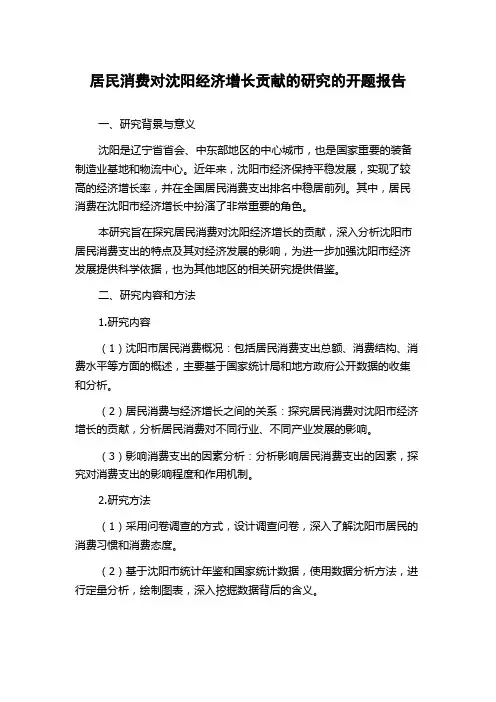 居民消费对沈阳经济增长贡献的研究的开题报告

一、研究背景与意义

沈阳是辽宁省省会、中东部地区的中心城市，也是国家重要的装备制造业基地和物流中心。近年来，沈阳市经济保持平稳发展，实现了较高的经济增长率，并在全国居民消费支出排名中稳居前列。其中，居民消费在沈阳市经济增长中扮演了非常重要的角色。

本研究旨在探究居民消费对沈阳经济增长的贡献，深入分析沈阳市居民消费支出的特点及其对经济发展的影响，为进一步加强沈阳市经济发展提供科学依据，也为其他地区的相关研究提供借鉴。

二、研究内容和方法

1.研究内容

（1）沈阳市居民消费概况：包括居民消费支出总额、消费结构、消费水平等方面的概述，主要基于国家统计局和地方政府公开数据的收集和分析。

（2）居民消费与经济增长之间的关系：探究居民消费对沈阳市经济增长的贡献，分析居民消费对不同行业、不同产业发展的影响。

（3）影响消费支出的因素分析：分析影响居民消费支出的因素，探究对消费支出的影响程度和作用机制。

2.研究方法

（1）采用问卷调查的方式，设计调查问卷，深入了解沈阳市居民的消费习惯和消费态度。

（2）基于沈阳市统计年鉴和国家统计数据，使用数据分析方法，进行定量分析，绘制图表，深入挖掘数据背后的含义。